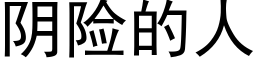 阴险的人